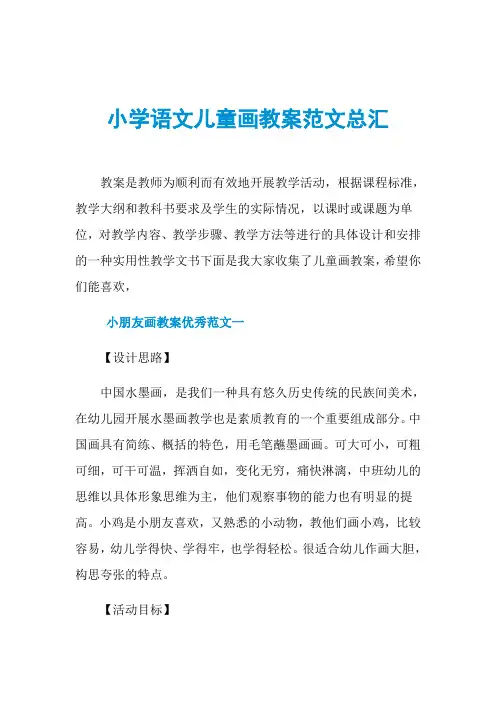 小学语文儿童画教案范文总汇

教案是教师为顺利而有效地开展教学活动，根据课程标准，教学大纲和教科书要求及学生的实际情况，以课时或课题为单位，对教学内容、教学步骤、教学方法等进行的具体设计和安排的一种实用性教学文书下面是我大家收集了儿童画教案，希望你们能喜欢，

小朋友画教案优秀范文一

【设计思路】

中国水墨画，是我们一种具有悠久历史传统的民族间美术，在幼儿园开展水墨画教学也是素质教育的一个重要组成部分。中国画具有简练、概括的特色，用毛笔蘸墨画画。可大可小，可粗可细，可干可温，挥洒自如，变化无穷，痛快淋漓，中班幼儿的思维以具体形象思维为主，他们观察事物的能力也有明显的提高。小鸡是小朋友喜欢，又熟悉的小动物，教他们画小鸡，比较容易，幼儿学得快、学得牢，也学得轻松。很适合幼儿作画大胆，构思夸张的特点。

【活动目标】